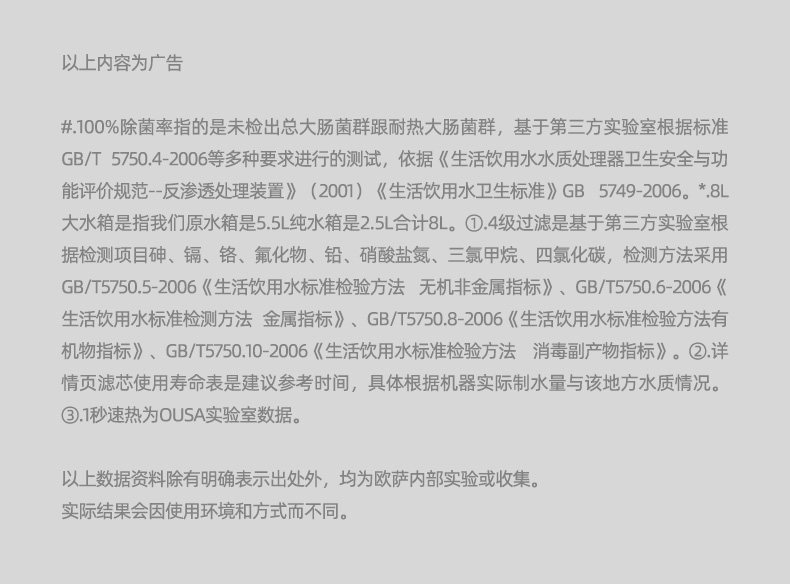 以上内容为广告

#.100%除菌率指的是未检出总大肠菌群跟耐热大肠菌群，基于第三方实验室根据标准GB/T 5750.4-2006等多种要求进行的测试，依据《生活饮用水水质处理器卫生安全与功能评价规范--反渗透处理装置》（2001）《生活饮用水卫生标准》GB 5749-2006。*.8L大水箱是指我们原水箱是5.5L纯水箱是2.5L合计8L。①.4级过滤是基于第三方实验室根据检测项目砷、镉、铬、氟化物、铅、硝酸盐氮、三氯甲烷、四氯化碳，检测方法采用GB/T5750.5-2006《生活饮用水标准检验方法 无机非金属指标》、GB/T5750.6-2006《生活饮用水标准检测方法 金属指标》、GB/T5750.8-2006《生活饮用水标准检验方法有机物指标》、GB/T5750.10-2006《生活饮用水标准检验方法 消毒副产物指标》。②.详情页滤芯使用寿命表是建议参考时间，具体根据机器实际制水量与该地方水质情况。③.1秒速热为OUSA实验室数据。

以上数据资料除有明确表示出处外，均为欧萨内部实验或收集。
实际结果会因使用环境和方式而不同。